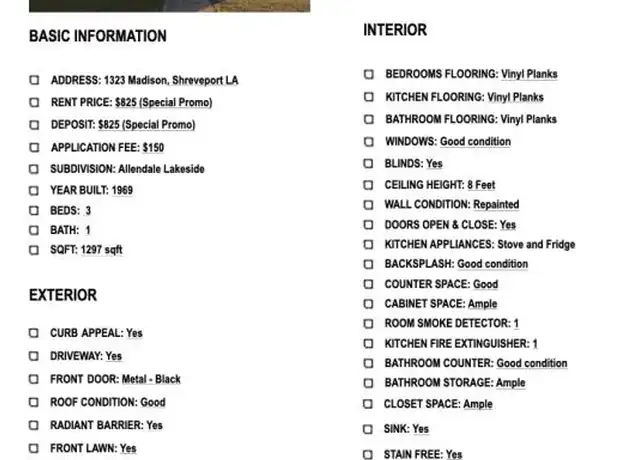 BASIC INFORMATION

ADDRESS: 1323 Madison, Shreveport LA
RENT PRICE: $825 (Special Promo)
DEPOSIT: $825 (Special Promo)
APPLICATION FEE: $150
SUBDIVISION: Allendale Lakeside
YEAR BUILT: 1969
BEDS: 3
BATH: 1
SQFT: 1297 sqft

EXTERIOR

CURB APPEAL: Yes
DRIVEWAY: Yes
FRONT DOOR: Metal - Black
ROOF CONDITION: Good
RADIANT BARRIER: Yes
FRONT LAWN: Yes

INTERIOR

BEDROOMS FLOORING: Vinyl Planks
KITCHEN FLOORING: Vinyl Planks
BATHROOM FLOORING: Vinyl Planks
WINDOWS: Good condition
BLINDS: Yes
CEILING HEIGHT: 8 Feet
WALL CONDITION: Repainted
DOORS OPEN & CLOSE: Yes
KITCHEN APPLIANCES: Stove and Fridge
BACKSPLASH: Good condition
COUNTER SPACE: Good
CABINET SPACE: Ample
ROOM SMOKE DETECTOR: 1
KITCHEN FIRE EXTINGUISHER: 1
BATHROOM COUNTER: Good condition
BATHROOM STORAGE: Ample
CLOSET SPACE: Ample
SINK: Yes
STAIN FREE: Yes